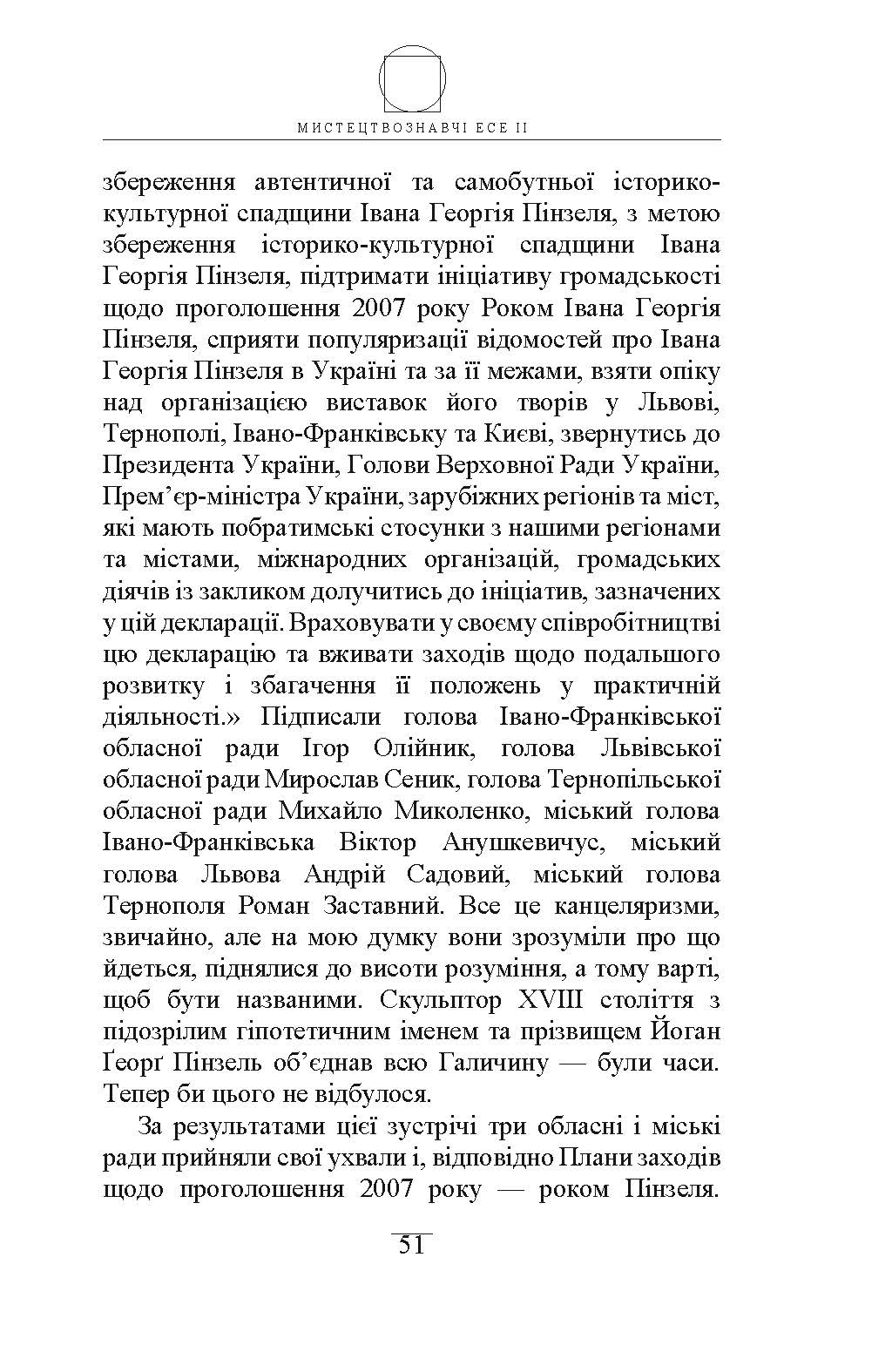 МИСТЕЦТВОЗНАВЧІ ЕСЕ II

збереження автентичної та самобутньої історико-культурної спадщини Івана Георгія Пінзеля, з метою збереження історико-культурної спадщини Івана Георгія Пінзеля, підтримати ініціативу громадськості щодо проголошення 2007 року Роком Івана Георгія Пінзеля, сприяти популяризації відомостей про Івана Георгія Пінзеля в Україні та за її межами, взяти опіку над організацією виставок його творів у Львові, Тернополі, Івано-Франківську та Києві, звернутись до Президента України, Голови Верховної Ради України, Прем'єр-міністра України, зарубіжних регіонів та міст, які мають побратимські стосунки з нашими регіонами та містами, міжнародних організацій, громадських діячів із закликом долучитись до ініціатив, зазначених у цій декларації. Враховувати у своєму співробітництві цю декларацію та вживати заходів щодо подальшого розвитку і збагачення її положень у практичній діяльності.» Підписали голова Івано-Франківської обласної ради Ігор Олійник, голова Львівської обласної ради Мирослав Сеник, голова Тернопільської обласної ради Михайло Миколенко, міський голова Івано-Франківська Віктор Анушкевичус, міський голова Львова Андрій Садовий, міський голова Тернополя Роман Заставний. Все це канцеляризми, звичайно, але на мою думку вони зрозуміли про що йдеться, піднялися до висоти розуміння, а тому варті, щоб бути названими. Скульптор XVIII століття з підозрілим гіпотетичним іменем та прізвищем Йоган Ґеорґ Пінзель об'єднав всю Галичину — були часи. Тепер би цього не відбулося.

За результатами цієї зустрічі три обласні і міські ради прийняли свої ухвали і, відповідно Плани заходів щодо проголошення 2007 року — роком Пінзеля.

51